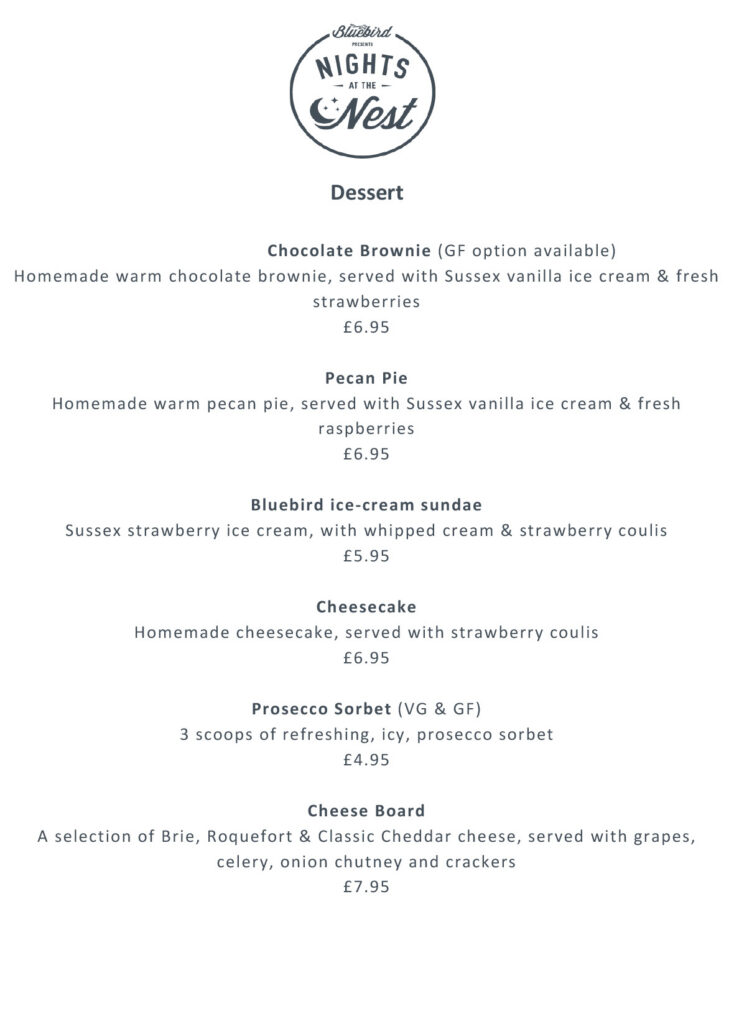 Bluebird
PRESENTS
NIGHTS
AT THE
Nest

Dessert

Chocolate Brownie (GF option available)
Homemade warm chocolate brownie, served with Sussex vanilla ice cream & fresh strawberries
£6.95

Pecan Pie
Homemade warm pecan pie, served with Sussex vanilla ice cream & fresh raspberries
£6.95

Bluebird ice-cream sundae
Sussex strawberry ice cream, with whipped cream & strawberry coulis
£5.95

Cheesecake
Homemade cheesecake, served with strawberry coulis
£6.95

Prosecco Sorbet (VG & GF)
3 scoops of refreshing, icy, prosecco sorbet
£4.95

Cheese Board
A selection of Brie, Roquefort & Classic Cheddar cheese, served with grapes, celery, onion chutney and crackers
£7.95